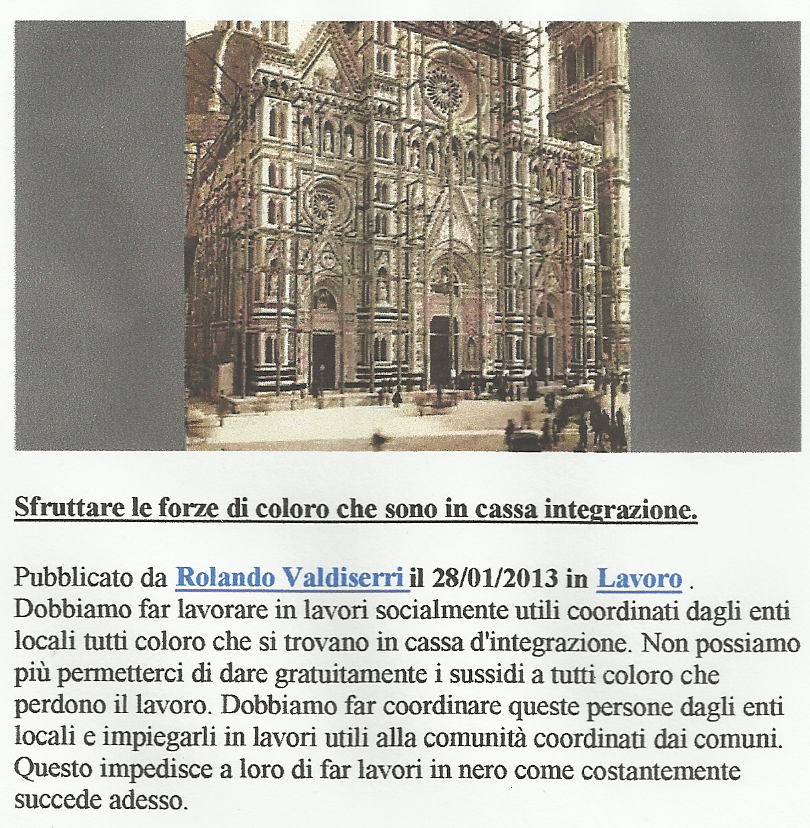 Sfruttare le forze di coloro che sono in cassa integrazione.

Pubblicato da Rolando Valdiserri il 28/01/2013 in Lavoro . Dobbiamo far lavorare in lavori socialmente utili coordinati dagli enti locali tutti coloro che si trovano in cassa d'integrazione. Non possiamo più permetterci di dare gratuitamente i sussidi a tutti coloro che perdono il lavoro. Dobbiamo far coordinare queste persone dagli enti locali e impiegarli in lavori utili alla comunità coordinati dai comuni. Questo impedisce a loro di far lavori in nero come costantemente succede adesso.